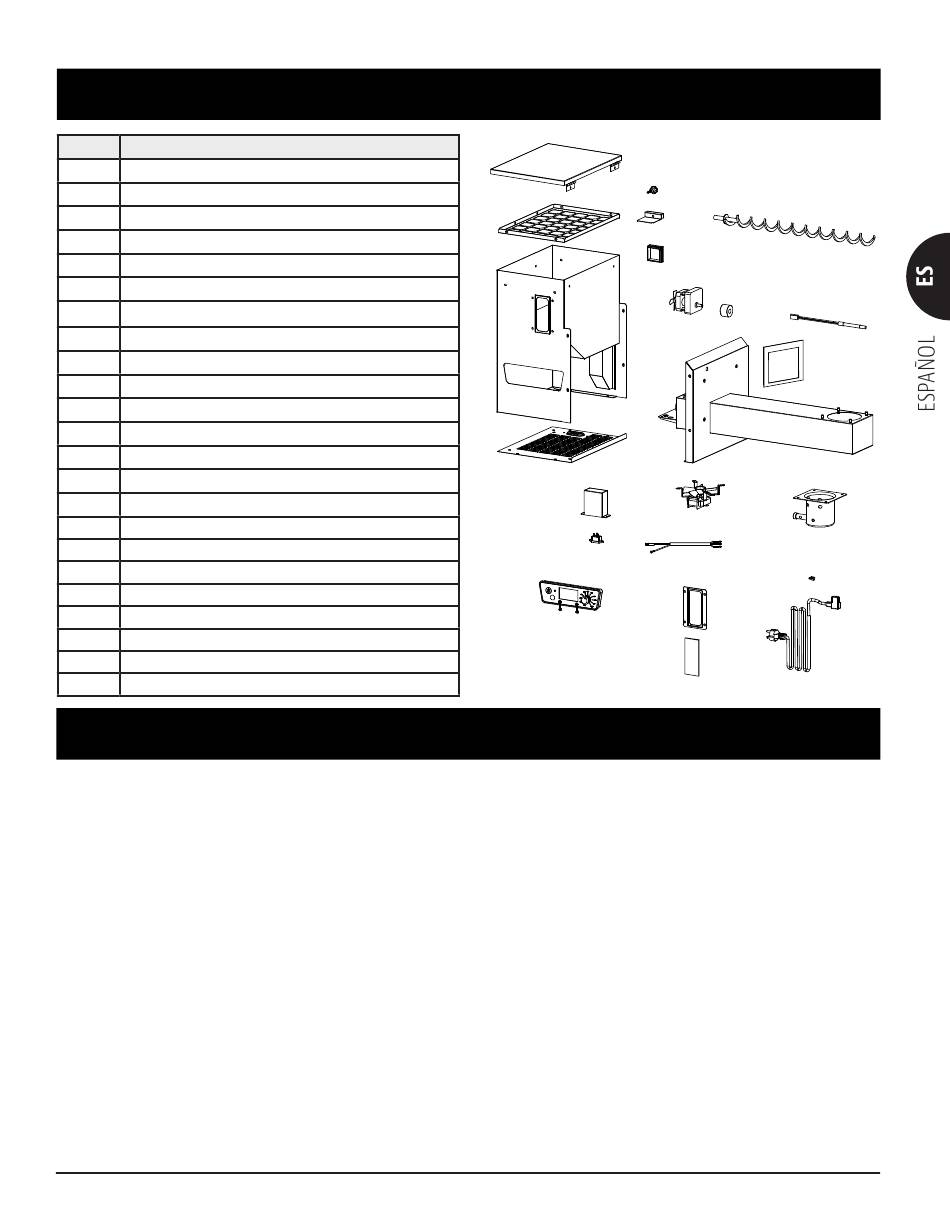 ES

ESPAÑOL